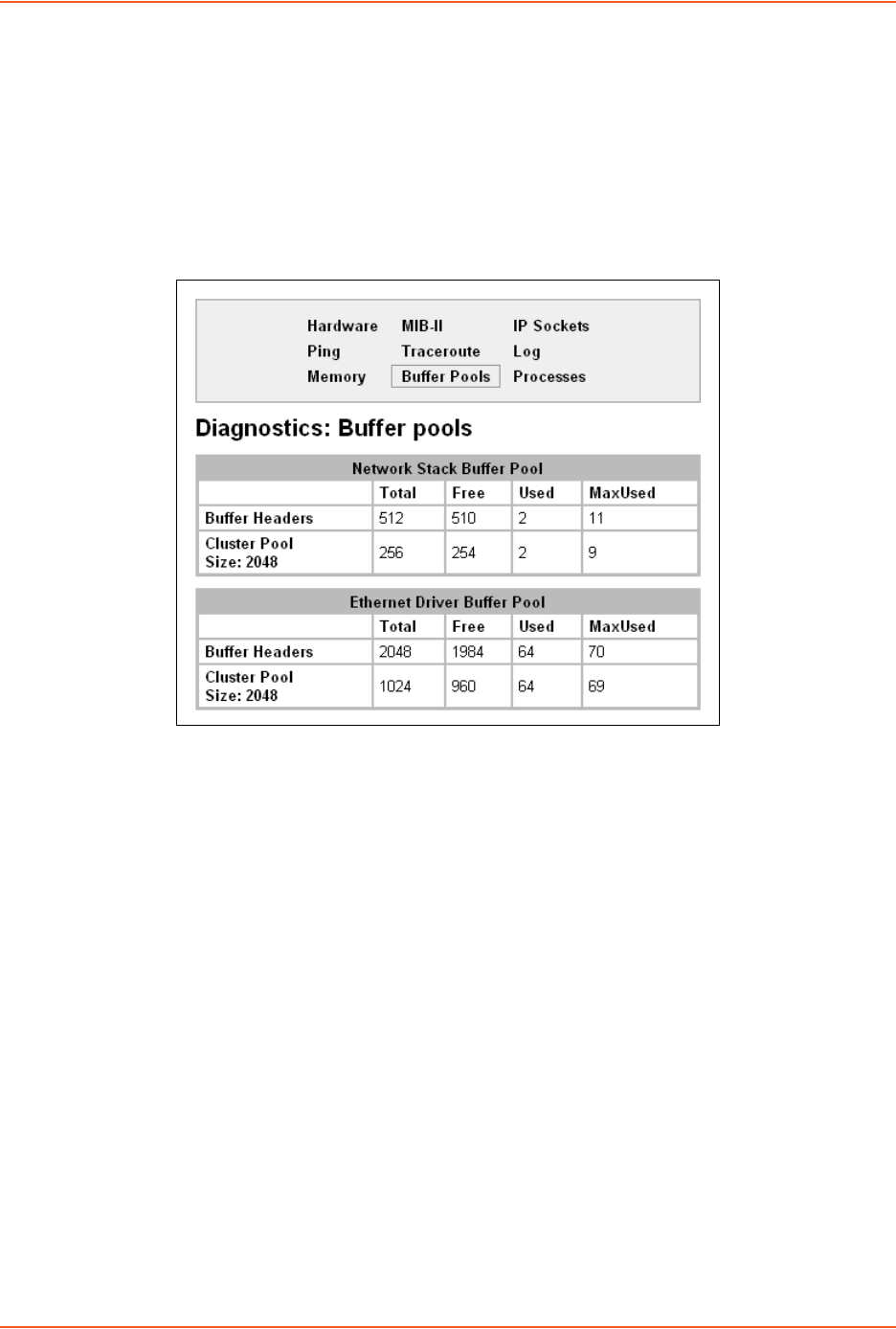 Hardware MIB-II IP Sockets
Ping Traceroute Log
Memory Buffer Pools Processes

Diagnostics: Buffer pools

Network Stack Buffer Pool

| | Total | Free | Used | MaxUsed |
|---|---|---|---|---|
| Buffer Headers | 512 | 510 | 2 | 11 |
| Cluster Pool Size: 2048 | 256 | 254 | 2 | 9 |

Ethernet Driver Buffer Pool

| | Total | Free | Used | MaxUsed |
|---|---|---|---|---|
| Buffer Headers | 2048 | 1984 | 64 | 70 |
| Cluster Pool Size: 2048 | 1024 | 960 | 64 | 69 |